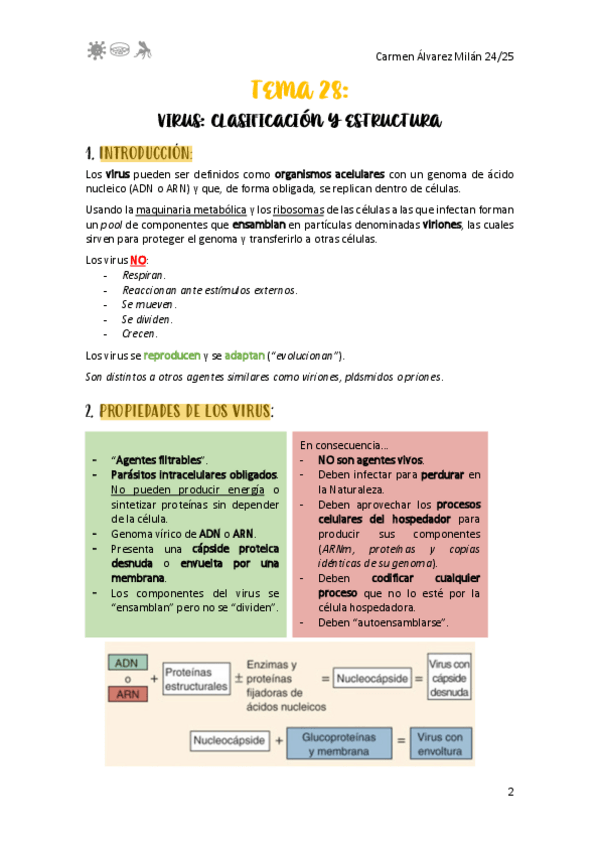 Carmen Álvarez Milán 24/25

TEMA 28:

VIRUS: CLASIFICACIÓN Y ESTRUCTURA

1. INTRODUCCIÓN:

Los virus pueden ser definidos como organismos acelulares con un genoma de ácido nucleico (ADN o ARN) y que, de forma obligada, se replican dentro de células.

Usando la maquinaria metabólica y los ribosomas de las células a las que infectan forman un pool de componentes que ensamblan en partículas denominadas viriones, las cuales sirven para proteger el genoma y transferirlo a otras células.

Los virus NO:
- Respiran.
- Reaccionan ante estímulos externos.
- Se mueven.
- Se dividen.
- Crecen.

Los virus se reproducen y se adaptan ("evolucionan").

Son distintos a otros agentes similares como viriones, plásmidos o priones.

2. PROPIEDADES DE LOS VIRUS:

- "Agentes filtrables".
- Parásitos intracelulares obligados. No pueden producir energía o sintetizar proteínas sin depender de la célula.
- Genoma vírico de ADN o ARN.
- Presenta una cápside proteica desnuda o envuelta por una membrana.
- Los componentes del virus se "ensamblan" pero no se "dividen".

En consecuencia…
- NO son agentes vivos.
- Deben infectar para perdurar en la Naturaleza.
- Deben aprovechar los procesos celulares del hospedador para producir sus componentes (ARNm, proteínas y copias idénticas de su genoma).
- Deben codificar cualquier proceso que no lo esté por la célula hospedadora.
- Deben "autoensamblarse".

ADN o ARN + Proteínas estructurales ± Enzimas y proteínas fijadoras de ácidos nucleicos = Nucleocápside = Virus con cápside desnuda

Nucleocápside + Glucoproteínas y membrana = Virus con envoltura

2